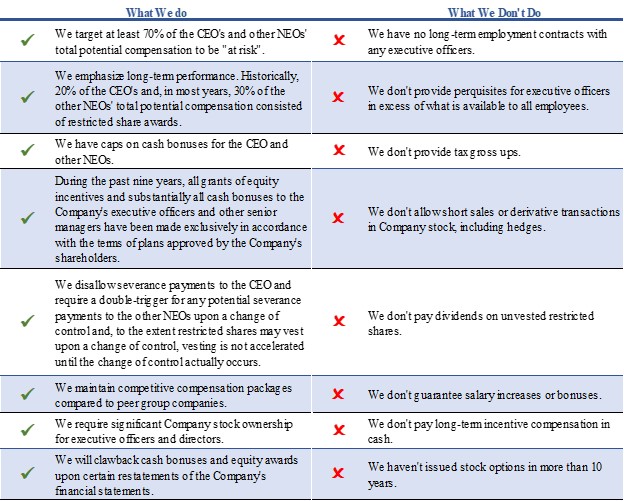 | | What We do | | What We Don't Do |
|---|---|---|---|
| ✓ | We target at least 70% of the CEO's and other NEOs' total potential compensation to be "at risk". | ✗ | We have no long-term employment contracts with any executive officers. |
| ✓ | We emphasize long-term performance. Historically, 20% of the CEO's and, in most years, 30% of the other NEOs' total potential compensation consisted of restricted share awards. | ✗ | We don't provide perquisites for executive officers in excess of what is available to all employees. |
| ✓ | We have caps on cash bonuses for the CEO and other NEOs. | ✗ | We don't provide tax gross ups. |
| ✓ | During the past nine years, all grants of equity incentives and substantially all cash bonuses to the Company's executive officers and other senior managers have been made exclusively in accordance with the terms of plans approved by the Company's shareholders. | ✗ | We don't allow short sales or derivative transactions in Company stock, including hedges. |
| ✓ | We disallow severance payments to the CEO and require a double-trigger for any potential severance payments to the other NEOs upon a change of control and, to the extent restricted shares may vest upon a change of control, vesting is not accelerated until the change of control actually occurs. | ✗ | We don't pay dividends on unvested restricted shares. |
| ✓ | We maintain competitive compensation packages compared to peer group companies. | ✗ | We don't guarantee salary increases or bonuses. |
| ✓ | We require significant Company stock ownership for executive officers and directors. | ✗ | We don't pay long-term incentive compensation in cash. |
| ✓ | We will clawback cash bonuses and equity awards upon certain restatements of the Company's financial statements. | ✗ | We haven't issued stock options in more than 10 years. |